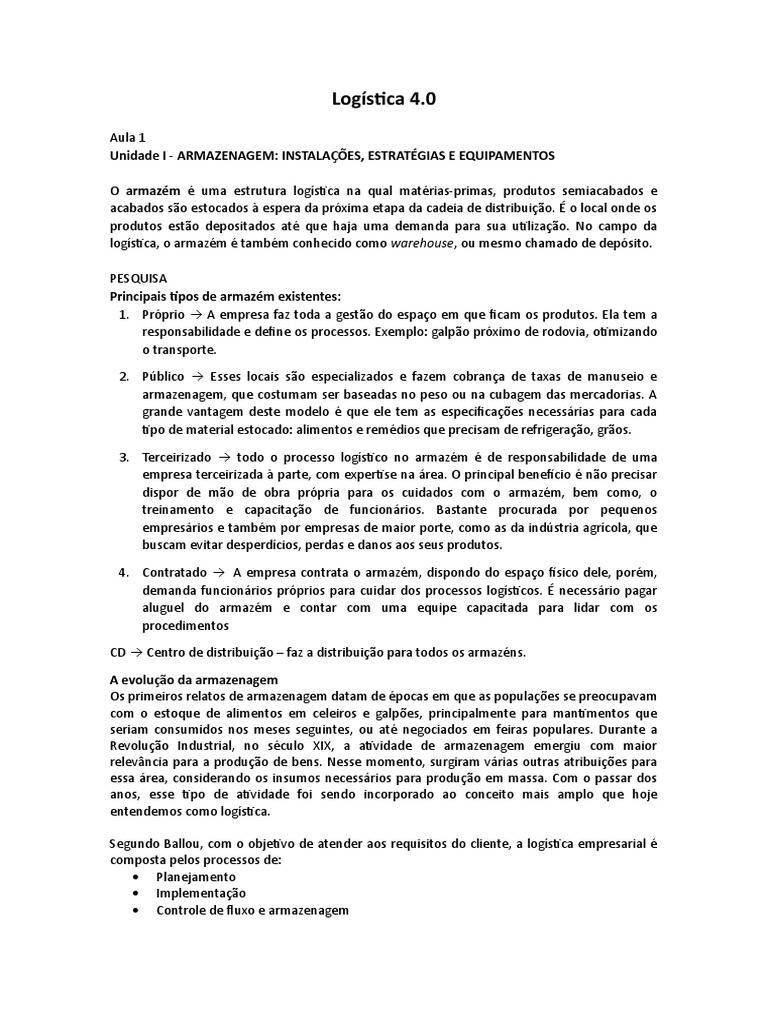 Logística 4.0

Aula 1
Unidade I - ARMAZENAGEM: INSTALAÇÕES, ESTRATÉGIAS E EQUIPAMENTOS

O armazém é uma estrutura logística na qual matérias-primas, produtos semiacabados e acabados são estocados à espera da próxima etapa da cadeia de distribuição. É o local onde os produtos estão depositados até que haja uma demanda para sua utilização. No campo da logística, o armazém é também conhecido como warehouse, ou mesmo chamado de depósito.

PESQUISA
Principais tipos de armazém existentes:
1. Próprio → A empresa faz toda a gestão do espaço em que ficam os produtos. Ela tem a responsabilidade e define os processos. Exemplo: galpão próximo de rodovia, otimizando o transporte.

2. Público → Esses locais são especializados e fazem cobrança de taxas de manuseio e armazenagem, que costumam ser baseadas no peso ou na cubagem das mercadorias. A grande vantagem deste modelo é que ele tem as especificações necessárias para cada tipo de material estocado: alimentos e remédios que precisam de refrigeração, grãos.

3. Terceirizado → todo o processo logístico no armazém é de responsabilidade de uma empresa terceirizada à parte, com expertise na área. O principal benefício é não precisar dispor de mão de obra própria para os cuidados com o armazém, bem como, o treinamento e capacitação de funcionários. Bastante procurada por pequenos empresários e também por empresas de maior porte, como as da indústria agrícola, que buscam evitar desperdícios, perdas e danos aos seus produtos.

4. Contratado → A empresa contrata o armazém, dispondo do espaço físico dele, porém, demanda funcionários próprios para cuidar dos processos logísticos. É necessário pagar aluguel do armazém e contar com uma equipe capacitada para lidar com os procedimentos

CD → Centro de distribuição – faz a distribuição para todos os armazéns.

A evolução da armazenagem
Os primeiros relatos de armazenagem datam de épocas em que as populações se preocupavam com o estoque de alimentos em celeiros e galpões, principalmente para mantimentos que seriam consumidos nos meses seguintes, ou até negociados em feiras populares. Durante a Revolução Industrial, no século XIX, a atividade de armazenagem emergiu com maior relevância para a produção de bens. Nesse momento, surgiram várias outras atribuições para essa área, considerando os insumos necessários para produção em massa. Com o passar dos anos, esse tipo de atividade foi sendo incorporado ao conceito mais amplo que hoje entendemos como logística.

Segundo Ballou, com o objetivo de atender aos requisitos do cliente, a logística empresarial é composta pelos processos de:
• Planejamento
• Implementação
• Controle de fluxo e armazenagem